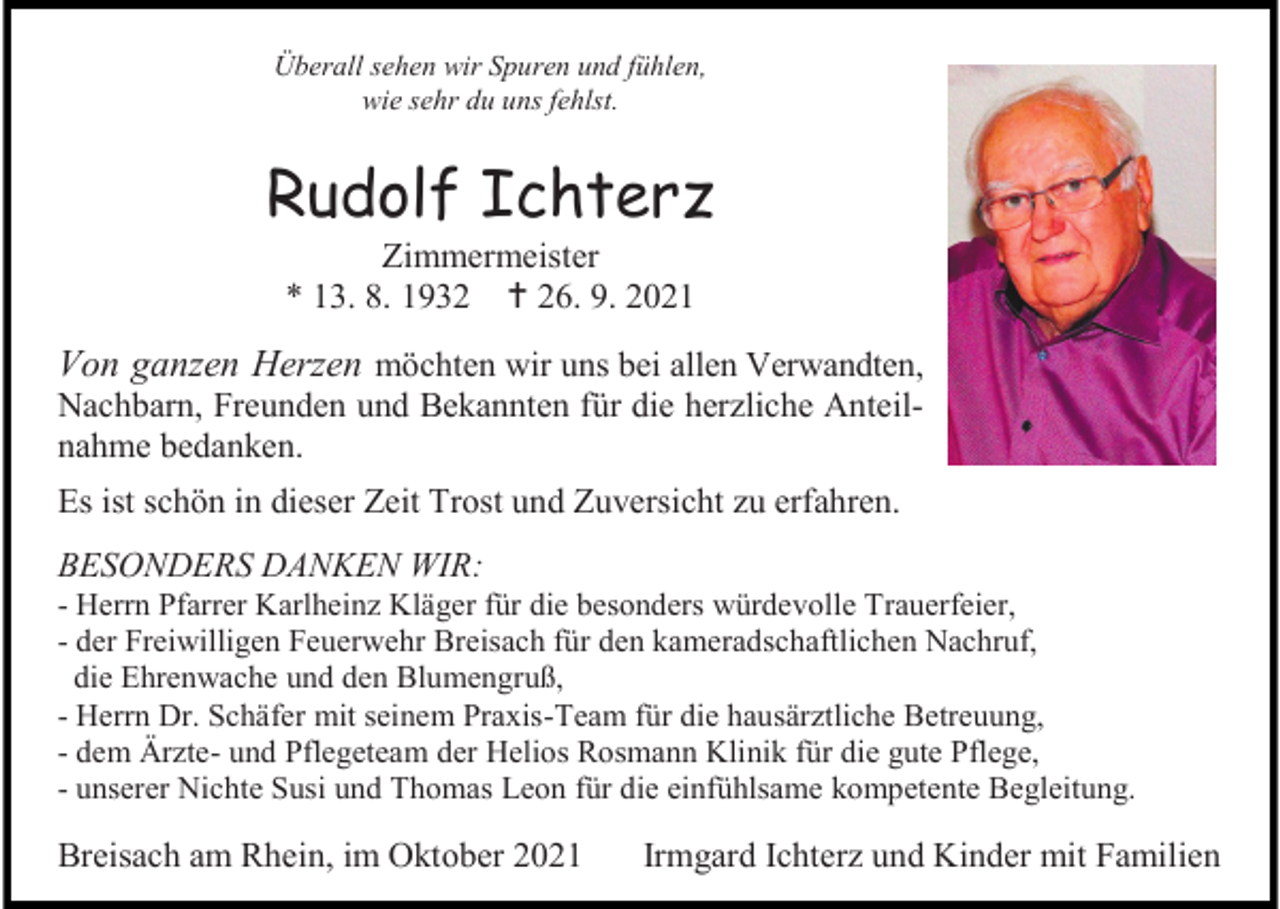 Überall sehen wir Spuren und fühlen,
wie sehr du uns fehlst.

Rudolf Ichterz

Zimmermeister
* 13. 8. 1932 † 26. 9. 2021

Von ganzen Herzen möchten wir uns bei allen Verwandten, Nachbarn, Freunden und Bekannten für die herzliche Anteilnahme bedanken.

Es ist schön in dieser Zeit Trost und Zuversicht zu erfahren.

BESONDERS DANKEN WIR:
- Herrn Pfarrer Karlheinz Kläger für die besonders würdevolle Trauerfeier,
- der Freiwilligen Feuerwehr Breisach für den kameradschaftlichen Nachruf, die Ehrenwache und den Blumengruß,
- Herrn Dr. Schäfer mit seinem Praxis-Team für die hausärztliche Betreuung,
- dem Ärzte- und Pflegeteam der Helios Rosmann Klinik für die gute Pflege,
- unserer Nichte Susi und Thomas Leon für die einfühlsame kompetente Begleitung.

Breisach am Rhein, im Oktober 2021 Irmgard Ichterz und Kinder mit Familien